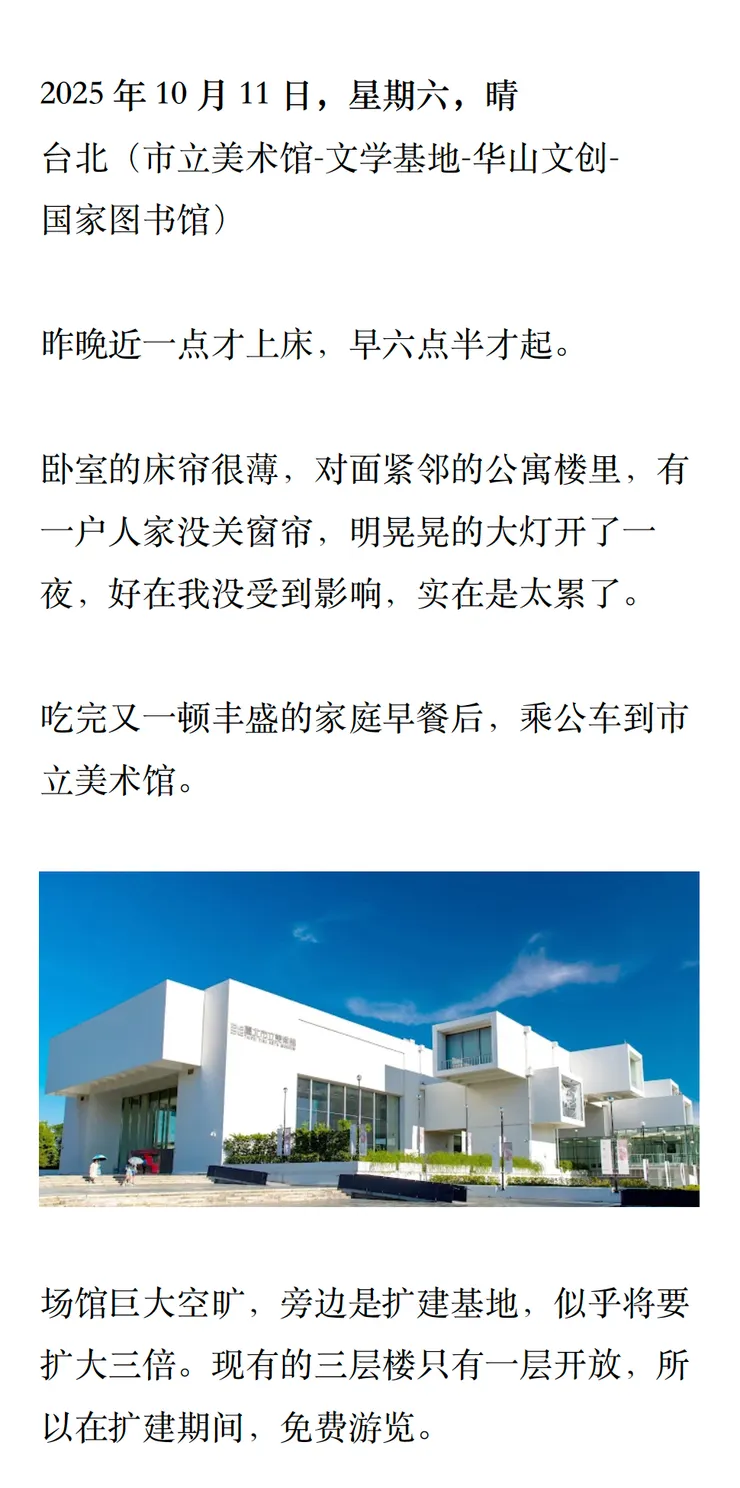 2025年10月11日，星期六，晴
台北（市立美术馆-文学基地-华山文创-国家图书馆）

昨晚近一点才上床，早六点半才起。

卧室的床帘很薄，对面紧邻的公寓楼里，有一户人家没关窗帘，明晃晃的大灯开了一夜，好在我没受到影响，实在是太累了。

吃完又一顿丰盛的家庭早餐后，乘公车到市立美术馆。

场馆巨大空旷，旁边是扩建基地，似乎将要扩大三倍。现有的三层楼只有一层开放，所以在扩建期间，免费游览。